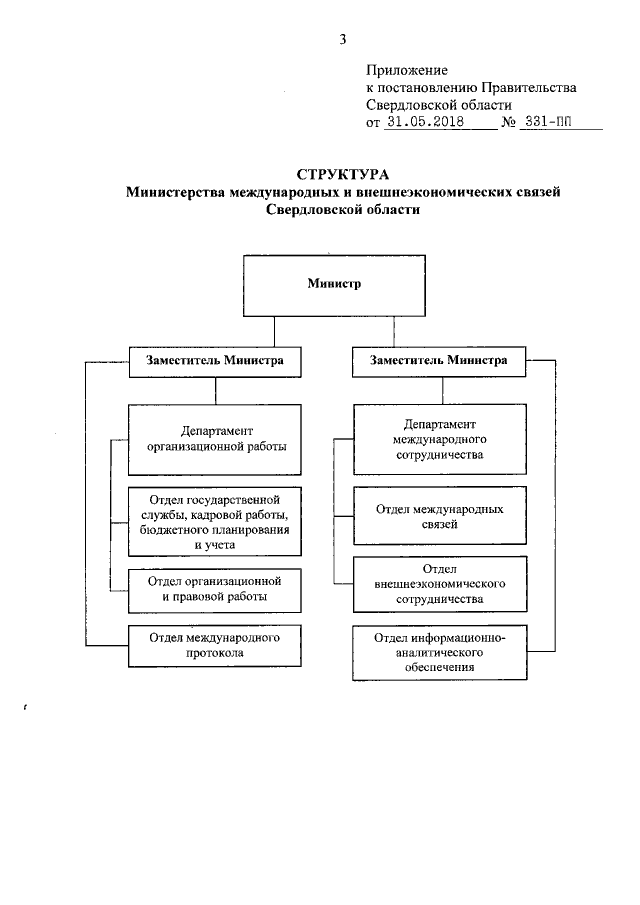 3

Приложение
к постановлению Правительства
Свердловской области
от 31.05.2018 № 331-ПП

СТРУКТУРА
Министерства международных и внешнеэкономических связей
Свердловской области

Министр

Заместитель Министра

Департамент организационной работы

Отдел государственной службы, кадровой работы, бюджетного планирования и учета

Отдел организационной и правовой работы

Отдел международного протокола

Заместитель Министра

Департамент международного сотрудничества

Отдел международных связей

Отдел внешнеэкономического сотрудничества

Отдел информационно-аналитического обеспечения